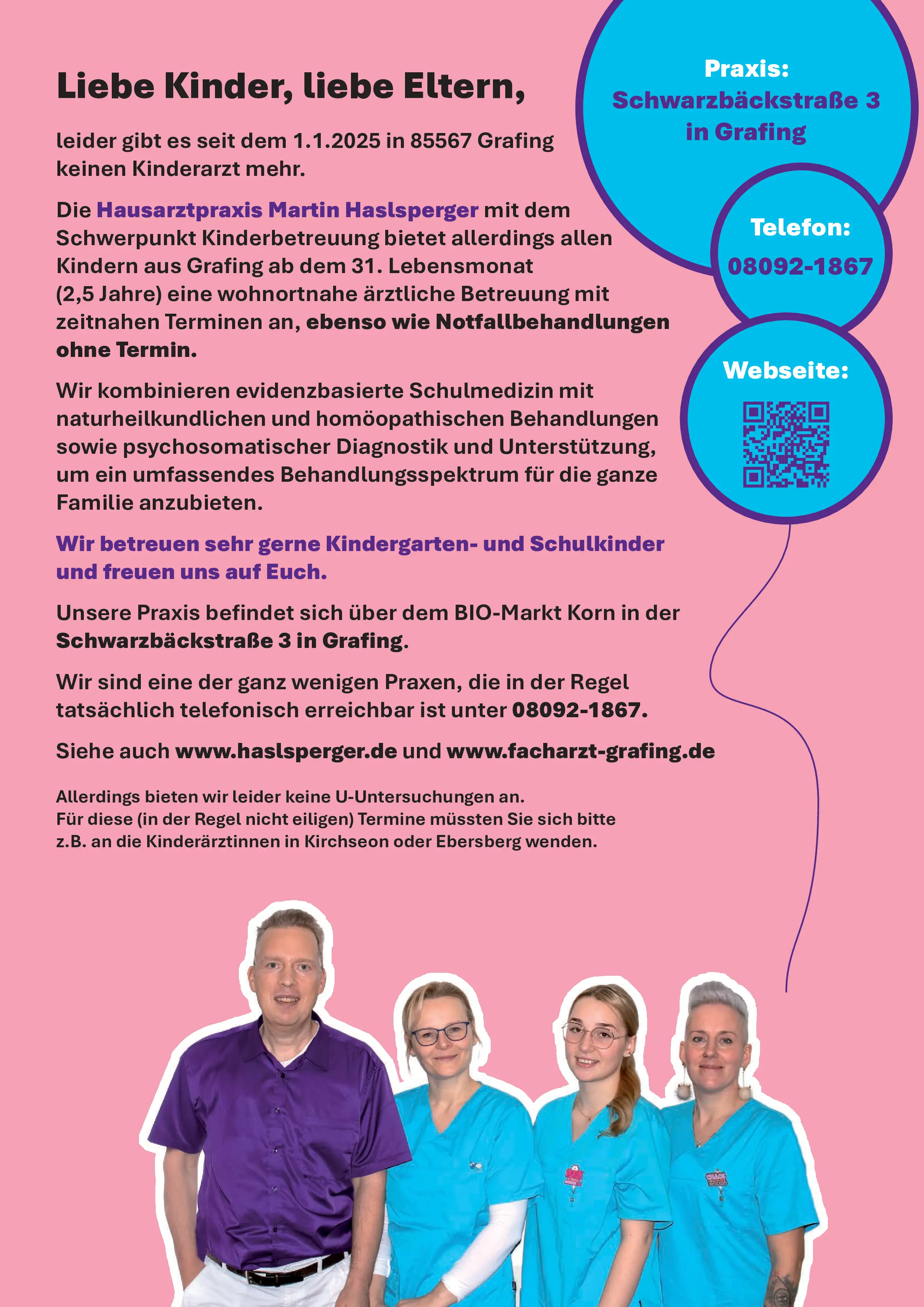 Liebe Kinder, liebe Eltern,

leider gibt es seit dem 1.1.2025 in 85567 Grafing keinen Kinderarzt mehr.

Die Hausarztpraxis Martin Haslsperger mit dem Schwerpunkt Kinderbetreuung bietet allerdings allen Kindern aus Grafing ab dem 31. Lebensmonat (2,5 Jahre) eine wohnortnahe ärztliche Betreuung mit zeitnahen Terminen an, ebenso wie Notfallbehandlungen ohne Termin.

Wir kombinieren evidenzbasierte Schulmedizin mit naturheilkundlichen und homöopathischen Behandlungen sowie psychosomatischer Diagnostik und Unterstützung, um ein umfassendes Behandlungsspektrum für die ganze Familie anzubieten.

Wir betreuen sehr gerne Kindergarten- und Schulkinder und freuen uns auf Euch.

Unsere Praxis befindet sich über dem BIO-Markt Korn in der Schwarzbäckstraße 3 in Grafing.

Wir sind eine der ganz wenigen Praxen, die in der Regel tatsächlich telefonisch erreichbar ist unter 08092-1867.

Siehe auch www.haslsperger.de und www.facharzt-grafing.de

Allerdings bieten wir leider keine U-Untersuchungen an.
Für diese (in der Regel nicht eiligen) Termine müssten Sie sich bitte z.B. an die Kinderärztinnen in Kirchseon oder Ebersberg wenden.

Praxis:
Schwarzbäckstraße 3
in Grafing

Telefon:
08092-1867

Webseite: